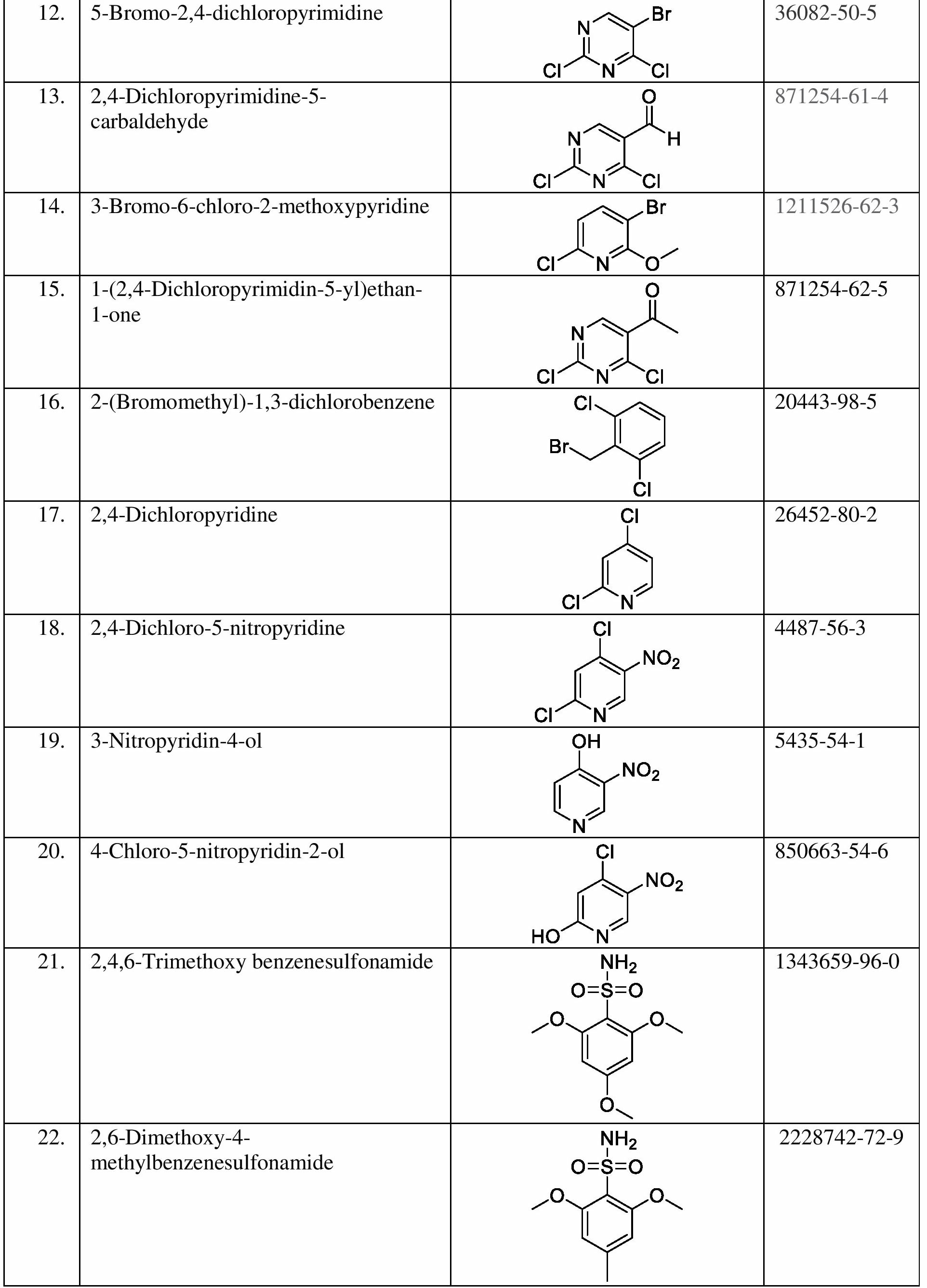 | 12. | 5-Bromo-2,4-dichloropyrimidine | N Br Cl N Cl | 36082-50-5 |
|---|---|---|---|
| 13. | 2,4-Dichloropyrimidine-5-carbaldehyde | O N H Cl N Cl | 871254-61-4 |
| 14. | 3-Bromo-6-chloro-2-methoxypyridine | Br Cl N O | 1211526-62-3 |
| 15. | 1-(2,4-Dichloropyrimidin-5-yl)ethan-1-one | O N Cl N Cl | 871254-62-5 |
| 16. | 2-(Bromomethyl)-1,3-dichlorobenzene | Cl Br Cl | 20443-98-5 |
| 17. | 2,4-Dichloropyridine | Cl Cl N | 26452-80-2 |
| 18. | 2,4-Dichloro-5-nitropyridine | Cl $NO_2$ Cl N | 4487-56-3 |
| 19. | 3-Nitropyridin-4-ol | OH $NO_2$ N | 5435-54-1 |
| 20. | 4-Chloro-5-nitropyridin-2-ol | Cl $NO_2$ HO N | 850663-54-6 |
| 21. | 2,4,6-Trimethoxy benzenesulfonamide | $NH_2$ O=S=O O O O | 1343659-96-0 |
| 22. | 2,6-Dimethoxy-4-methylbenzenesulfonamide | $NH_2$ O=S=O O O | 2228742-72-9 |